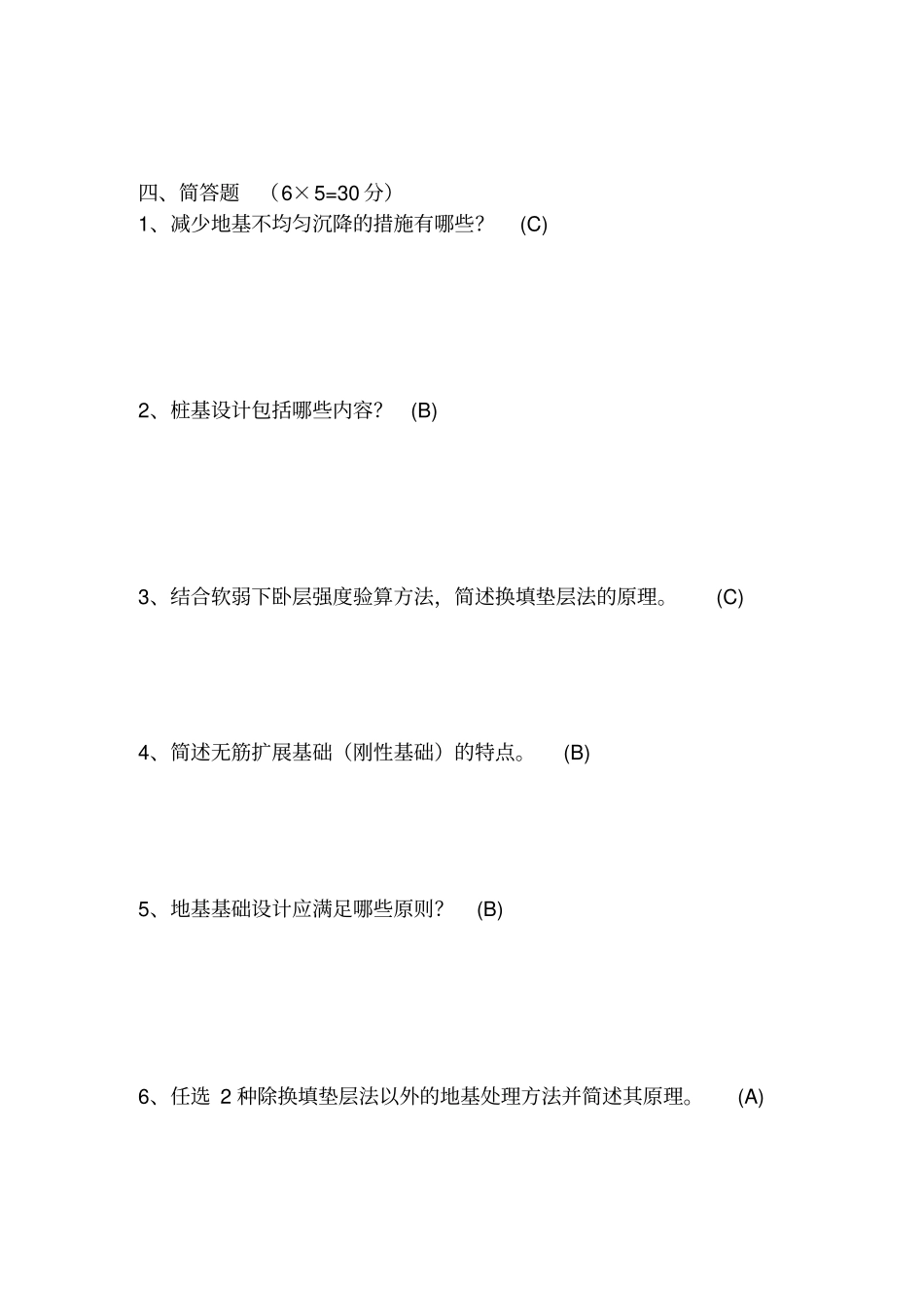 四、简答题 （6×5=30分）

1、减少地基不均匀沉降的措施有哪些？ (C)

2、桩基设计包括哪些内容？ (B)

3、结合软弱下卧层强度验算方法，简述换填垫层法的原理。 (C)

4、简述无筋扩展基础（刚性基础）的特点。 (B)

5、地基基础设计应满足哪些原则？ (B)

6、任选 2 种除换填垫层法以外的地基处理方法并简述其原理。 (A)